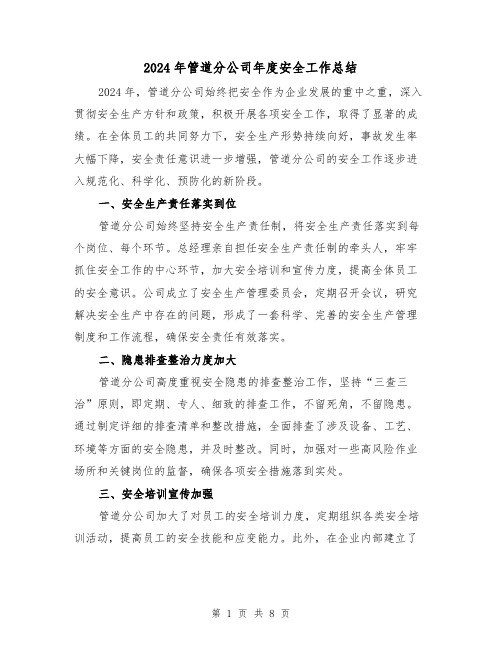 2024年管道分公司年度安全工作总结

2024年，管道分公司始终把安全作为企业发展的重中之重，深入贯彻安全生产方针和政策，积极开展各项安全工作，取得了显著的成绩。在全体员工的共同努力下，安全生产形势持续向好，事故发生率大幅下降，安全责任意识进一步增强，管道分公司的安全工作逐步进入规范化、科学化、预防化的新阶段。

一、安全生产责任落实到位

管道分公司始终坚持安全生产责任制，将安全生产责任落实到每个岗位、每个环节。总经理亲自担任安全生产责任制的牵头人，牢牢抓住安全工作的中心环节，加大安全培训和宣传力度，提高全体员工的安全意识。公司成立了安全生产管理委员会，定期召开会议，研究解决安全生产中存在的问题，形成了一套科学、完善的安全生产管理制度和工作流程，确保安全责任有效落实。

二、隐患排查整治力度加大

管道分公司高度重视安全隐患的排查整治工作，坚持“三查三治”原则，即定期、专人、细致的排查工作，不留死角，不留隐患。通过制定详细的排查清单和整改措施，全面排查了涉及设备、工艺、环境等方面的安全隐患，并及时整改。同时，加强对一些高风险作业场所和关键岗位的监督，确保各项安全措施落到实处。

三、安全培训宣传加强

管道分公司加大了对员工的安全培训力度，定期组织各类安全培训活动，提高员工的安全技能和应变能力。此外，在企业内部建立了

第 1 页 共 8 页